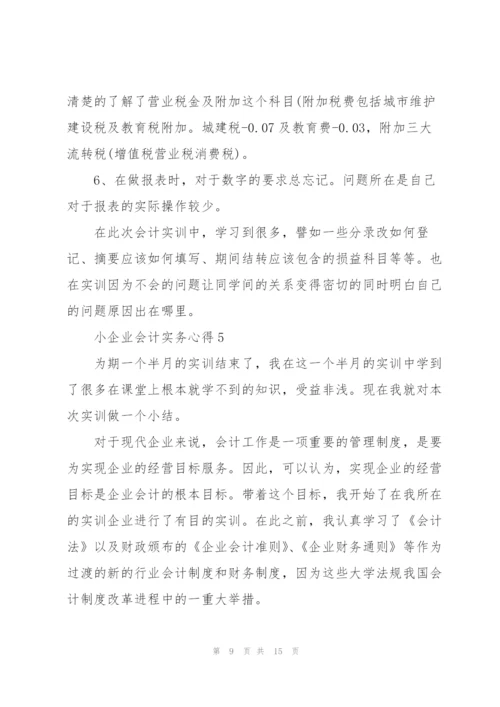 清楚的了解了营业税金及附加这个科目(附加税费包括城市维护建设税及教育税附加。城建税-0.07及教育费-0.03，附加三大流转税(增值税营业税消费税)。

6、在做报表时，对于数字的要求总忘记。问题所在是自己对于报表的实际操作较少。

在此次会计实训中，学习到很多，譬如一些分录改如何登记、摘要应该如何填写、期间结转应该包含的损益科目等等。也在实训因为不会的问题让同学间的关系变得密切的同时明白自己的问题原因出在哪里。

小企业会计实务心得5

为期一个半月的实训结束了，我在这一个半月的实训中学到了很多在课堂上根本就学不到的知识，受益非浅。现在我就对本次实训做一个小结。

对于现代企业来说，会计工作是一项重要的管理制度，是要为实现企业的经营目标服务。因此，可以认为，实现企业的经营目标是企业会计的根本目标。带着这个目标，我开始了在我所在的实训企业进行了有目的实训。在此之前，我认真学习了《会计法》以及财政颁布的《企业会计准则》、《企业财务通则》等作为过渡的新的行业会计制度和财务制度，因为这些大学法规我国会计制度改革进程中的一重大举措。

第 9 页 共 15 页